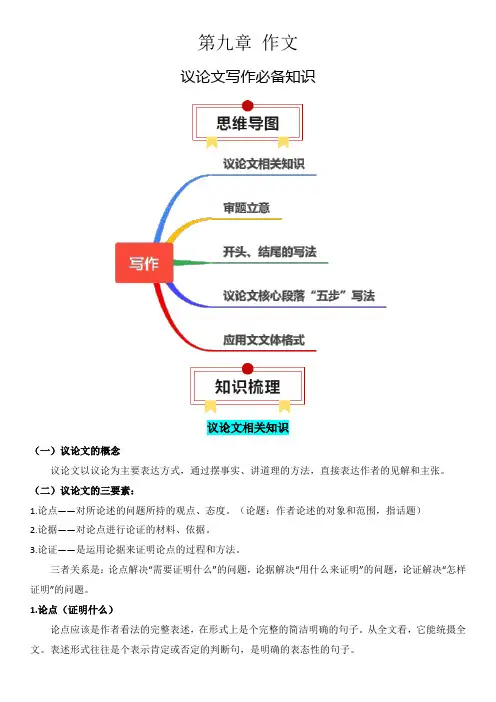 第九章 作文

议论文写作必备知识

思维导图

写作

议论文相关知识

审题立意

开头、结尾的写法

议论文核心段落“五步”写法

应用文文体格式

知识梳理

议论文相关知识

（一）议论文的概念

议论文以议论为主要表达方式，通过摆事实、讲道理的方法，直接表达作者的见解和主张。

（二）议论文的三要素：

1.论点——对所论述的问题所持的观点、态度。（论题：作者论述的对象和范围，指话题）

2.论据——对论点进行论证的材料、依据。

3.论证——是运用论据来证明论点的过程和方法。

三者关系是：论点解决“需要证明什么”的问题，论据解决“用什么来证明”的问题，论证解决“怎样证明”的问题。

1.论点（证明什么）

论点应该是作者看法的完整表述，在形式上是个完整的简洁明确的句子。从全文看，它能统摄全文。表述形式往往是个表示肯定或否定的判断句，是明确的表态性的句子。